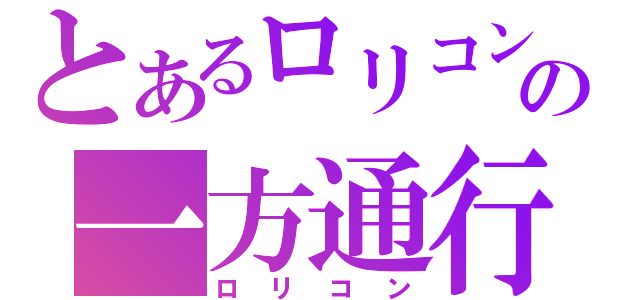 とあるロリコンの
一方通行
ロリコン